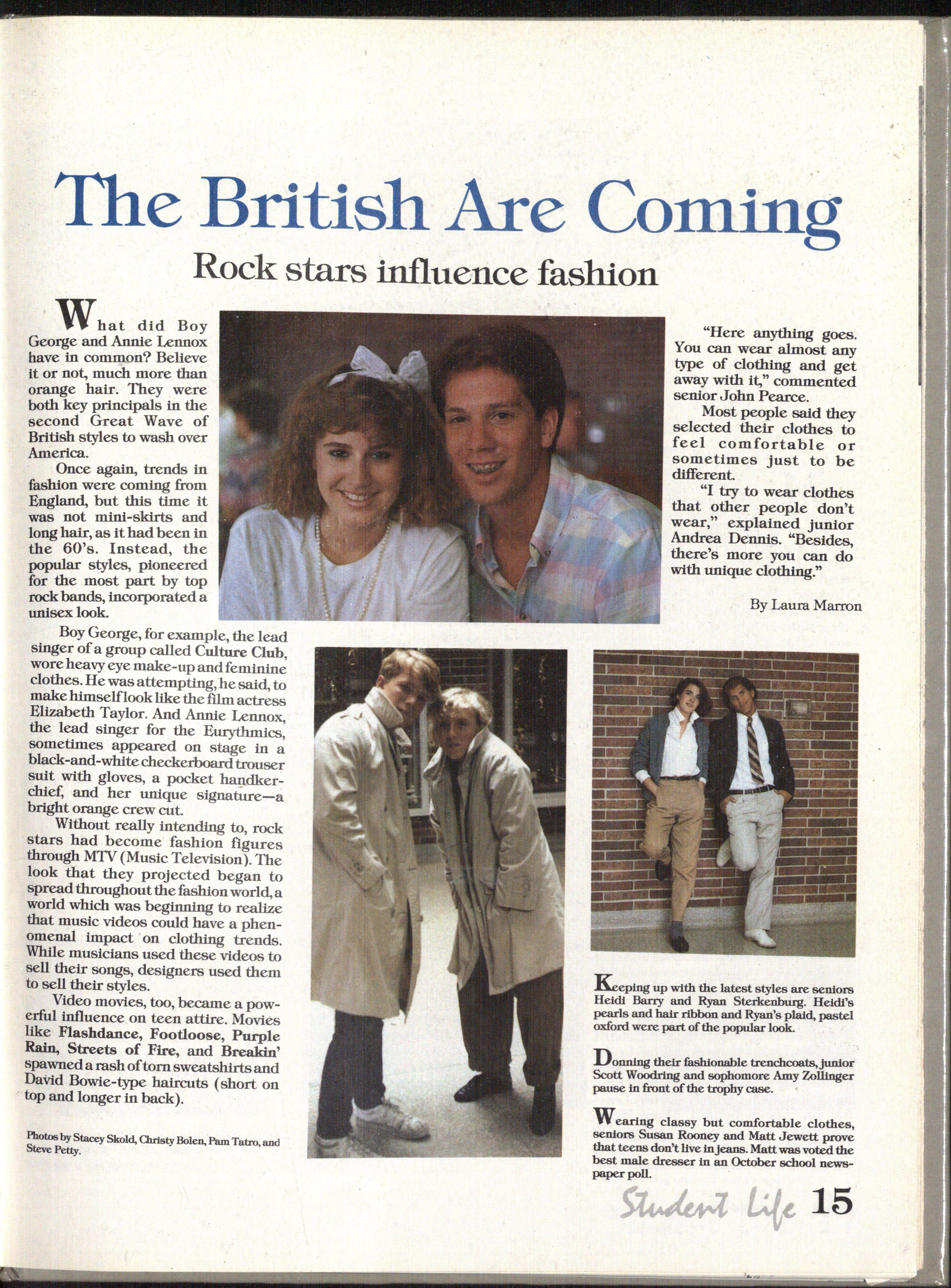 The British Are Coming

Rock stars influence fashion

What did Boy George and Annie Lennox have in common? Believe it or not, much more than orange hair. They were both key principals in the second Great Wave of British styles to wash over America.

Once again, trends in fashion were coming from England, but this time it was not mini-skirts and long hair, as it had been in the 60's. Instead, the popular styles, pioneered for the most part by top rock bands, incorporated a unisex look.

Boy George, for example, the lead singer of a group called Culture Club, wore heavy eye make-up and feminine clothes. He was attempting, he said, to make himself look like the film actress Elizabeth Taylor. And Annie Lennox, the lead singer for the Eurythmics, sometimes appeared on stage in a black-and-white checkerboard trouser suit with gloves, a pocket handkerchief, and her unique signature—a bright orange crew cut.

Without really intending to, rock stars had become fashion figures through MTV (Music Television). The look that they projected began to spread throughout the fashion world, a world which was beginning to realize that music videos could have a phenomenal impact on clothing trends. While musicians used these videos to sell their songs, designers used them to sell their styles.

Video movies, too, became a powerful influence on teen attire. Movies like Flashdance, Footloose, Purple Rain, Streets of Fire, and Breakin' spawned a rash of torn sweatshirts and David Bowie-type haircuts (short on top and longer in back).

Photos by Stacey Skold, Christy Bolen, Pam Tatro, and Steve Petty.

"Here anything goes. You can wear almost any type of clothing and get away with it," commented senior John Pearce.

Most people said they selected their clothes to feel comfortable or sometimes just to be different.

"I try to wear clothes that other people don't wear," explained junior Andrea Dennis. "Besides, there's more you can do with unique clothing."

By Laura Marron

Keeping up with the latest styles are seniors Heidi Barry and Ryan Sterkenburg. Heidi's pearls and hair ribbon and Ryan's plaid, pastel oxford were part of the popular look.

Donning their fashionable trenchcoats, junior Scott Woodring and sophomore Amy Zollinger pause in front of the trophy case.

Wearing classy but comfortable clothes, seniors Susan Rooney and Matt Jewett prove that teens don't live in jeans. Matt was voted the best male dresser in an October school newspaper poll.

Student Life 15